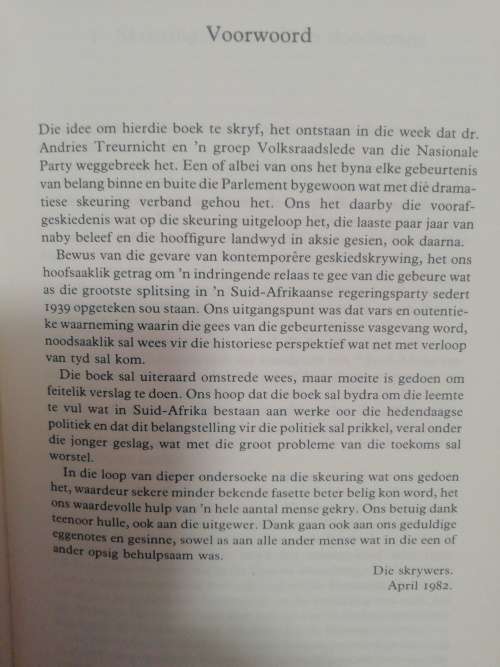 Voorwoord

Die idee om hierdie boek te skryf, het ontstaan in die week dat dr. Andries Treurnicht en 'n groep Volksraadslede van die Nasionale Party weggebreek het. Een of albei van ons het byna elke gebeurtenis van belang binne en buite die Parlement bygewoon wat met die dramatiese skeuring verband gehou het. Ons het daarby die voorafgeskiedenis wat op die skeuring uitgeloop het, die laaste paar jaar van naby beleef en die hooffigure landwyd in aksie gesien, ook daarna.

Bewus van die gevare van kontemporêre geskiedskrywing, het ons hoofsaaklik getrag om 'n indringende relaas te gee van die gebeure wat as die grootste splitsing in 'n Suid-Afrikaanse regeringsparty sedert 1939 opgeteken sou staan. Ons uitgangspunt was dat vars en outentieke waarneming waarin die gees van die gebeurtenisse vasgevang word, noodsaaklik sal wees vir die historiese perspektief wat net met verloop van tyd sal kom.

Die boek sal uiteraard omstrede wees, maar moeite is gedoen om feitelik verslag te doen. Ons hoop dat die boek sal bydra om die leemte te vul wat in Suid-Afrika bestaan aan werke oor die hedendaagse politiek en dat dit belangstelling vir die politiek sal prikkel, veral onder die jonger geslag, wat met die groot probleme van die toekoms sal worstel.

In die loop van dieper ondersoeke na die skeuring wat ons gedoen het, waardeur sekere minder bekende fasette beter belig kon word, het ons waardevolle hulp van 'n hele aantal mense gekry. Ons betuig dank teenoor hulle, ook aan die uitgewer. Dank gaan ook aan ons geduldige eggenotes en gesinne, sowel as aan alle ander mense wat in die een of ander opsig behulpsaam was.

Die skrywers.
April 1982.